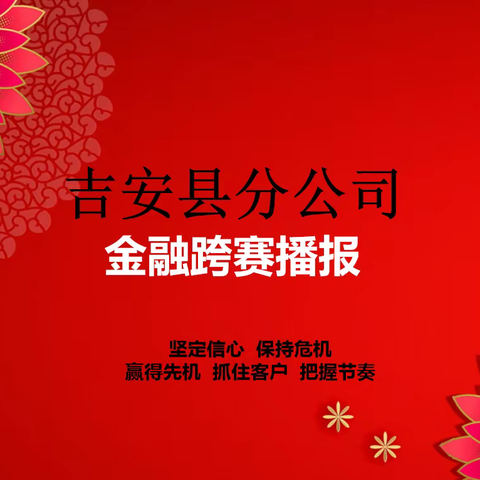 吉安县分公司
金融跨赛播报

坚定信心 保持危机
赢得先机 抓住客户 把握节奏